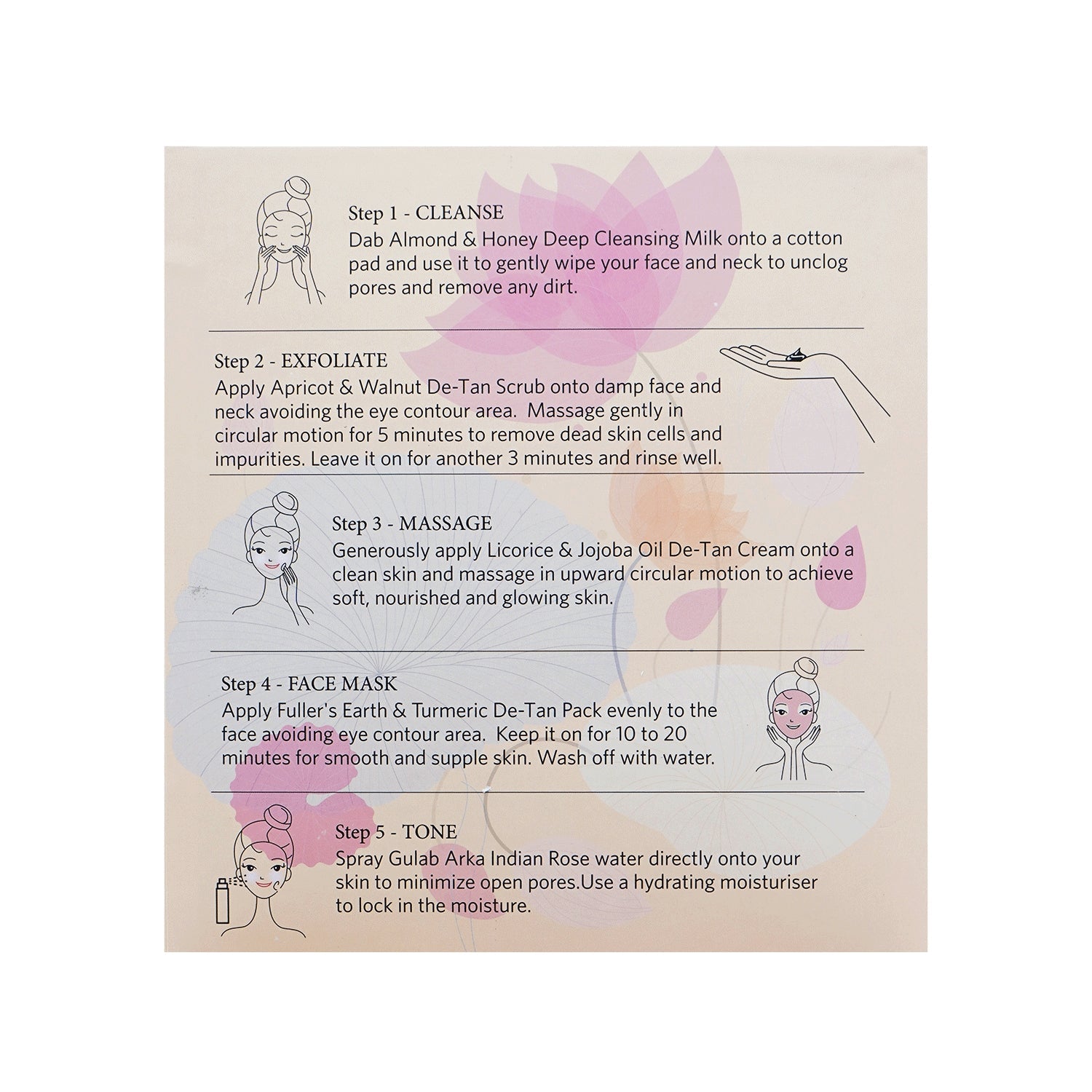 Step 1 - CLEANSE
Dab Almond & Honey Deep Cleansing Milk onto a cotton pad and use it to gently wipe your face and neck to unclog pores and remove any dirt.

Step 2 - EXFOLIATE
Apply Apricot & Walnut De-Tan Scrub onto damp face and neck avoiding the eye contour area. Massage gently in circular motion for 5 minutes to remove dead skin cells and impurities. Leave it on for another 3 minutes and rinse well.

Step 3 - MASSAGE
Generously apply Licorice & Jojoba Oil De-Tan Cream onto a clean skin and massage in upward circular motion to achieve soft, nourished and glowing skin.

Step 4 - FACE MASK
Apply Fuller's Earth & Turmeric De-Tan Pack evenly to the face avoiding eye contour area. Keep it on for 10 to 20 minutes for smooth and supple skin. Wash off with water.

Step 5 - TONE
Spray Gulab Arka Indian Rose water directly onto your skin to minimize open pores.Use a hydrating moisturiser to lock in the moisture.